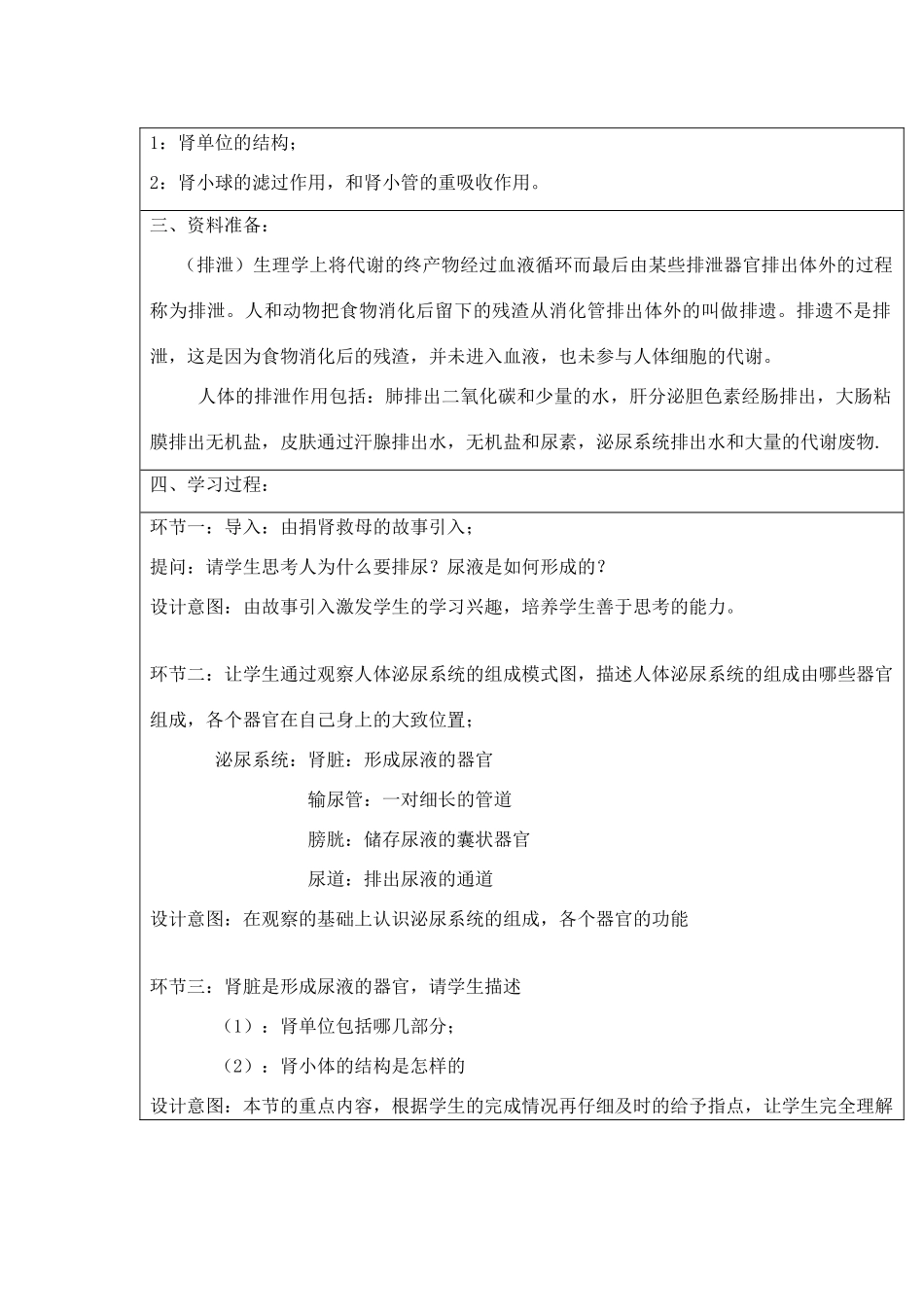 1：肾单位的结构；

2：肾小球的滤过作用，和肾小管的重吸收作用。

三、资料准备：

（排泄）生理学上将代谢的终产物经过血液循环而最后由某些排泄器官排出体外的过程称为排泄。人和动物把食物消化后留下的残渣从消化管排出体外的叫做排遗。排遗不是排泄，这是因为食物消化后的残渣，并未进入血液，也未参与人体细胞的代谢。

人体的排泄作用包括：肺排出二氧化碳和少量的水，肝分泌胆色素经肠排出，大肠粘膜排出无机盐，皮肤通过汗腺排出水，无机盐和尿素，泌尿系统排出水和大量的代谢废物.

四、学习过程：

环节一：导入：由捐肾救母的故事引入；

提问：请学生思考人为什么要排尿？尿液是如何形成的？

设计意图：由故事引入激发学生的学习兴趣，培养学生善于思考的能力。

环节二：让学生通过观察人体泌尿系统的组成模式图，描述人体泌尿系统的组成由哪些器官组成，各个器官在自己身上的大致位置；

泌尿系统：肾脏：形成尿液的器官

输尿管：一对细长的管道

膀胱：储存尿液的囊状器官

尿道：排出尿液的通道

设计意图：在观察的基础上认识泌尿系统的组成，各个器官的功能

环节三：肾脏是形成尿液的器官，请学生描述

（1）：肾单位包括哪几部分；

（2）：肾小体的结构是怎样的

设计意图：本节的重点内容，根据学生的完成情况再仔细及时的给予指点，让学生完全理解